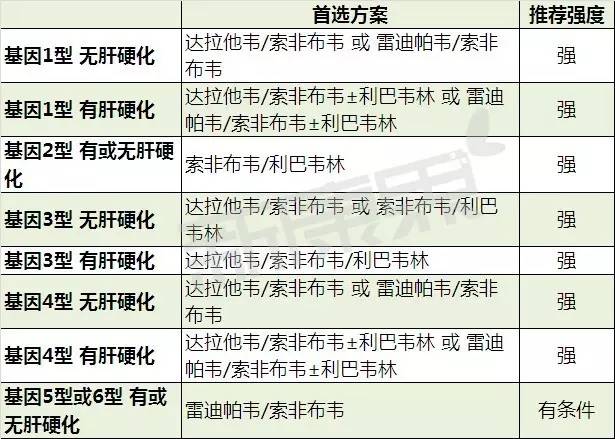 |  | 首选方案 | 推荐强度 |
|---|---|---|
| 基因1型 无肝硬化 | 达拉他韦/索非布韦 或 雷迪帕韦/索非布韦 | 强 |
| 基因1型 有肝硬化 | 达拉他韦/索非布韦±利巴韦林 或 雷迪帕韦/索非布韦±利巴韦林 | 强 |
| 基因2型 有或无肝硬化 | 索非布韦/利巴韦林 | 强 |
| 基因3型 无肝硬化 | 达拉他韦/索非布韦 或 索非布韦/利巴韦林 | 强 |
| 基因3型 有肝硬化 | 达拉他韦/索非布韦/利巴韦林 | 强 |
| 基因4型 无肝硬化 | 达拉他韦/索非布韦 或 雷迪帕韦/索非布韦 | 强 |
| 基因4型 有肝硬化 | 达拉他韦/索非布韦±利巴韦林 或 雷迪帕韦/索非布韦±利巴韦林 | 强 |
| 基因5型或6型 有或无肝硬化 | 雷迪帕韦/索非布韦 | 有条件 |